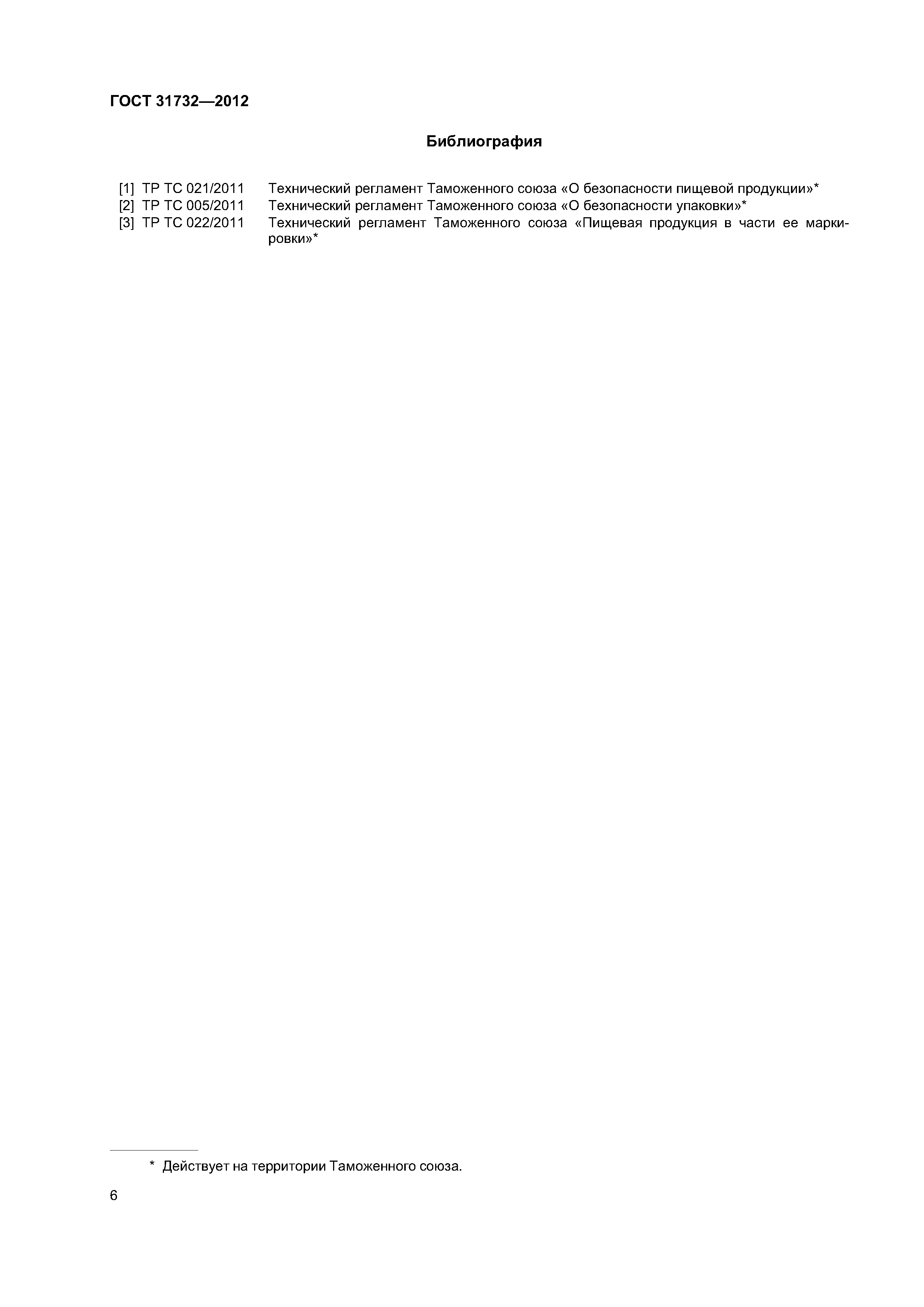 ГОСТ 31732—2012

Библиография

[1] ТР ТС 021/2011 Технический регламент Таможенного союза «О безопасности пищевой продукции»*
[2] ТР ТС 005/2011 Технический регламент Таможенного союза «О безопасности упаковки»*
[3] ТР ТС 022/2011 Технический регламент Таможенного союза «Пищевая продукция в части ее маркировки»*

* Действует на территории Таможенного союза.

6